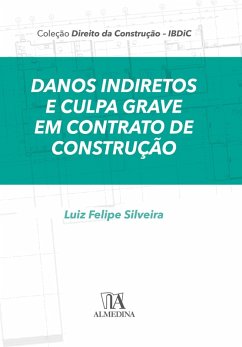 Coleção Direito da Construção - IBDiC

DANOS INDIRETOS E CULPA GRAVE EM CONTRATO DE CONSTRUÇÃO

Luiz Felipe Silveira

ALMEDINA